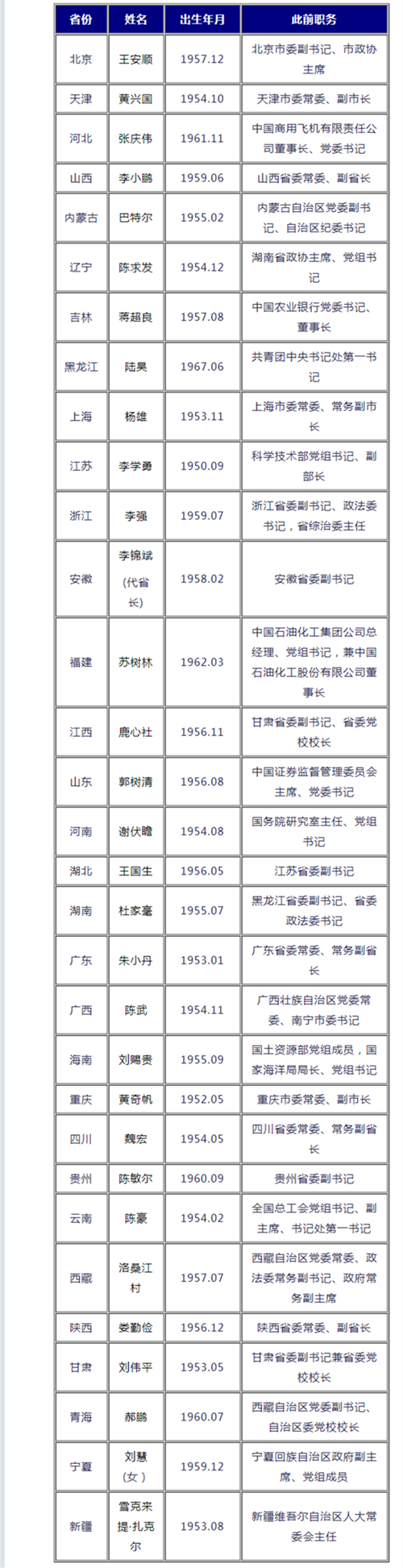 | 省份 | 姓名 | 出生年月 | 此前职务 |
|---|---|---|---|
| 北京 | 王安顺 | 1957.12 | 北京市委副书记、市政协主席 |
| 天津 | 黄兴国 | 1954.10 | 天津市委常委、副市长 |
| 河北 | 张庆伟 | 1961.11 | 中国商用飞机有限责任公司董事长、党委书记 |
| 山西 | 李小鹏 | 1959.06 | 山西省委常委、副省长 |
| 内蒙古 | 巴特尔 | 1955.02 | 内蒙古自治区党委副书记、自治区纪委书记 |
| 辽宁 | 陈求发 | 1954.12 | 湖南省政协主席、党组书记 |
| 吉林 | 蒋超良 | 1957.08 | 中国农业银行党委书记、董事长 |
| 黑龙江 | 陆昊 | 1967.06 | 共青团中央书记处第一书记 |
| 上海 | 杨雄 | 1953.11 | 上海市委常委、常务副市长 |
| 江苏 | 李学勇 | 1950.09 | 科学技术部党组书记、副部长 |
| 浙江 | 李强 | 1959.07 | 浙江省委副书记、政法委书记，省综治委主任 |
| 安徽 | 李锦斌（代省长） | 1958.02 | 安徽省委副书记 |
| 福建 | 苏树林 | 1962.03 | 中国石油化工集团公司总经理、党组书记，兼中国石油化工股份有限公司董事长 |
| 江西 | 鹿心社 | 1956.11 | 甘肃省委副书记、省委党校校长 |
| 山东 | 郭树清 | 1956.08 | 中国证券监督管理委员会主席、党委书记 |
| 河南 | 谢伏瞻 | 1954.08 | 国务院研究室主任、党组书记 |
| 湖北 | 王国生 | 1956.05 | 江苏省委副书记 |
| 湖南 | 杜家毫 | 1955.07 | 黑龙江省委副书记、省委政法委书记 |
| 广东 | 朱小丹 | 1953.01 | 广东省委常委、常务副省长 |
| 广西 | 陈武 | 1954.11 | 广西壮族自治区党委常委、南宁市委书记 |
| 海南 | 刘赐贵 | 1955.09 | 国土资源部党组成员，国家海洋局局长、党组书记 |
| 重庆 | 黄奇帆 | 1952.05 | 重庆市委常委、副市长 |
| 四川 | 魏宏 | 1954.05 | 四川省委常委、常务副省长 |
| 贵州 | 陈敏尔 | 1960.09 | 贵州省委副书记 |
| 云南 | 陈豪 | 1954.02 | 全国总工会党组书记、副主席、书记处第一书记 |
| 西藏 | 洛桑江村 | 1957.07 | 西藏自治区党委常委、政法委常务副书记、政府常务副主席 |
| 陕西 | 娄勤俭 | 1956.12 | 陕西省委常委、副省长 |
| 甘肃 | 刘伟平 | 1953.05 | 甘肃省委副书记兼省委党校校长 |
| 青海 | 郝鹏 | 1960.07 | 西藏自治区党委副书记、自治区委党校校长 |
| 宁夏 | 刘慧（女） | 1959.12 | 宁夏回族自治区政府副主席、党组成员 |
| 新疆 | 雪克来提·扎克尔 | 1953.08 | 新疆维吾尔自治区人大常委会主任 |